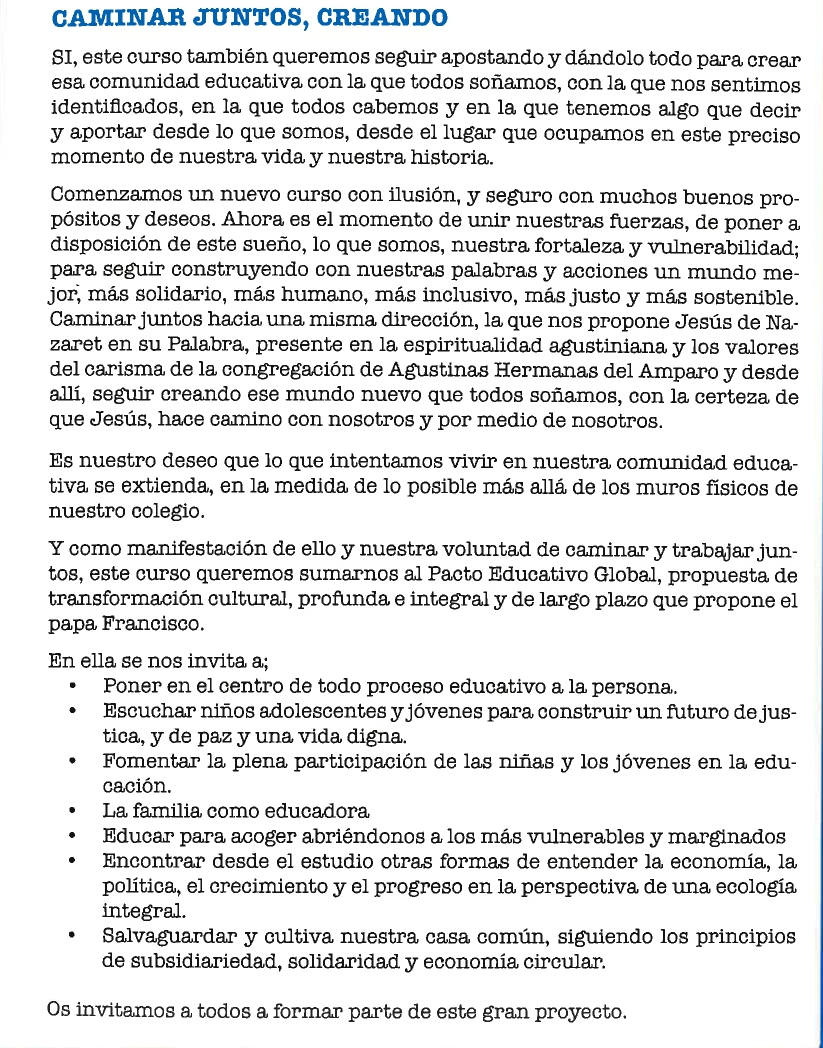 CAMINAR JUNTOS, CREANDO

SI, este curso también queremos seguir apostando y dándolo todo para crear esa comunidad educativa con la que todos soñamos, con la que nos sentimos identificados, en la que todos cabemos y en la que tenemos algo que decir y aportar desde lo que somos, desde el lugar que ocupamos en este preciso momento de nuestra vida y nuestra historia.

Comenzamos un nuevo curso con ilusión, y seguro con muchos buenos propósitos y deseos. Ahora es el momento de unir nuestras fuerzas, de poner a disposición de este sueño, lo que somos, nuestra fortaleza y vulnerabilidad; para seguir construyendo con nuestras palabras y acciones un mundo mejor, más solidario, más humano, más inclusivo, más justo y más sostenible. Caminar juntos hacia una misma dirección, la que nos propone Jesús de Nazaret en su Palabra, presente en la espiritualidad agustiniana y los valores del carisma de la congregación de Agustinas Hermanas del Amparo y desde allí, seguir creando ese mundo nuevo que todos soñamos, con la certeza de que Jesús, hace camino con nosotros y por medio de nosotros.

Es nuestro deseo que lo que intentamos vivir en nuestra comunidad educativa se extienda, en la medida de lo posible más allá de los muros físicos de nuestro colegio.

Y como manifestación de ello y nuestra voluntad de caminar y trabajar juntos, este curso queremos sumarnos al Pacto Educativo Global, propuesta de transformación cultural, profunda e integral y de largo plazo que propone el papa Francisco.

En ella se nos invita a;
• Poner en el centro de todo proceso educativo a la persona.
• Escuchar niños adolescentes y jóvenes para construir un futuro de justica, y de paz y una vida digna.
• Fomentar la plena participación de las niñas y los jóvenes en la educación.
• La familia como educadora
• Educar para acoger abriéndonos a los más vulnerables y marginados
• Encontrar desde el estudio otras formas de entender la economía, la política, el crecimiento y el progreso en la perspectiva de una ecología integral.
• Salvaguardar y cultiva nuestra casa común, siguiendo los principios de subsidiariedad, solidaridad y economía circular.

Os invitamos a todos a formar parte de este gran proyecto.